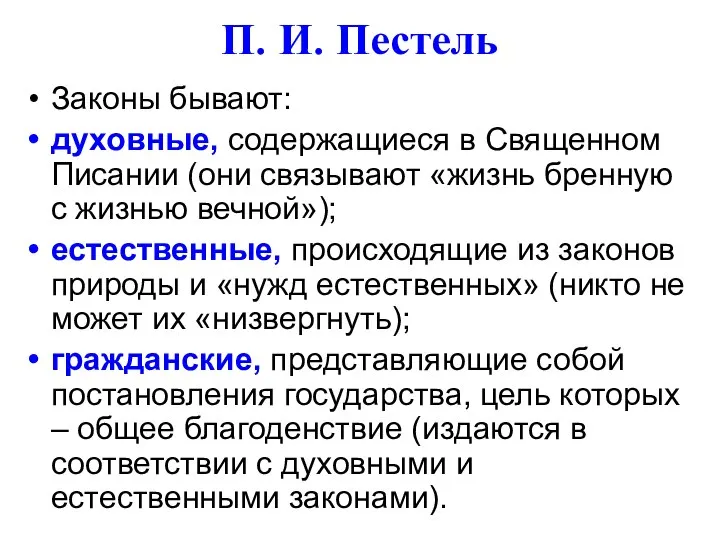 П. И. Пестель

• Законы бывают:

• духовные, содержащиеся в Священном Писании (они связывают «жизнь бренную с жизнью вечной»);

• естественные, происходящие из законов природы и «нужд естественных» (никто не может их «низвергнуть);

• гражданские, представляющие собой постановления государства, цель которых – общее благоденствие (издаются в соответствии с духовными и естественными законами).